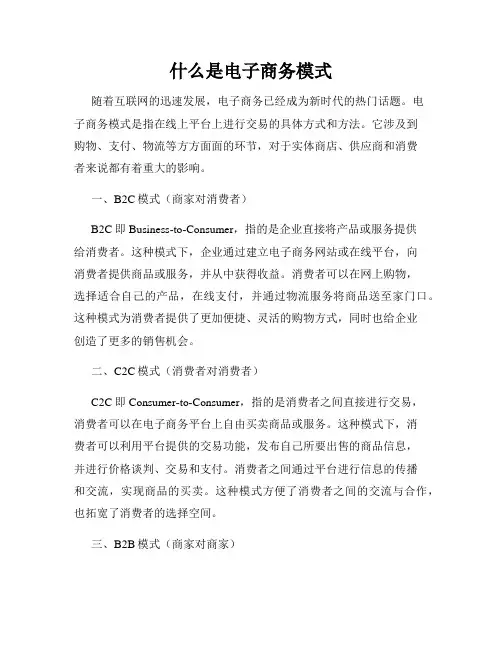 什么是电子商务模式

随着互联网的迅速发展，电子商务已经成为新时代的热门话题。电子商务模式是指在线上平台上进行交易的具体方式和方法。它涉及到购物、支付、物流等方方面面的环节，对于实体商店、供应商和消费者来说都有着重大的影响。

一、B2C 模式（商家对消费者）

B2C 即 Business-to-Consumer，指的是企业直接将产品或服务提供给消费者。这种模式下，企业通过建立电子商务网站或在线平台，向消费者提供商品或服务，并从中获得收益。消费者可以在网上购物，选择适合自己的产品，在线支付，并通过物流服务将商品送至家门口。这种模式为消费者提供了更加便捷、灵活的购物方式，同时也给企业创造了更多的销售机会。

二、C2C 模式（消费者对消费者）

C2C 即 Consumer-to-Consumer，指的是消费者之间直接进行交易，消费者可以在电子商务平台上自由买卖商品或服务。这种模式下，消费者可以利用平台提供的交易功能，发布自己所要出售的商品信息，并进行价格谈判、交易和支付。消费者之间通过平台进行信息的传播和交流，实现商品的买卖。这种模式方便了消费者之间的交流与合作，也拓宽了消费者的选择空间。

三、B2B 模式（商家对商家）